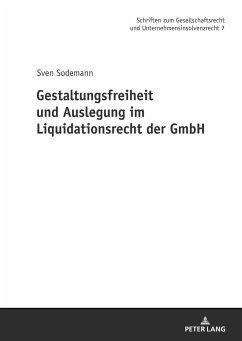 Schriften zum Gesellschaftsrecht
und Unternehmensinsolvenzrecht 7

Sven Sodemann

Gestaltungsfreiheit
und Auslegung im
Liquidationsrecht der GmbH

PETER LANG